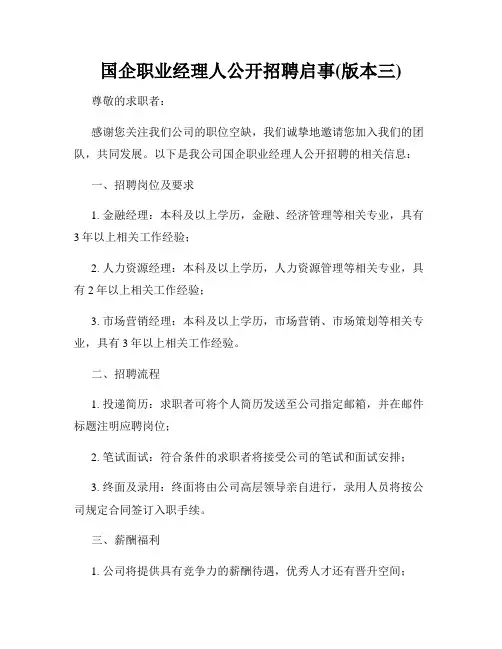 国企职业经理人公开招聘启事(版本三)

尊敬的求职者：

感谢您关注我们公司的职位空缺，我们诚挚地邀请您加入我们的团队，共同发展。以下是我公司国企职业经理人公开招聘的相关信息：

一、招聘岗位及要求

1. 金融经理：本科及以上学历，金融、经济管理等相关专业，具有3年以上相关工作经验；

2. 人力资源经理：本科及以上学历，人力资源管理等相关专业，具有2年以上相关工作经验；

3. 市场营销经理：本科及以上学历，市场营销、市场策划等相关专业，具有3年以上相关工作经验。

二、招聘流程

1. 投递简历：求职者可将个人简历发送至公司指定邮箱，并在邮件标题注明应聘岗位；

2. 笔试面试：符合条件的求职者将接受公司的笔试和面试安排；

3. 终面及录用：终面将由公司高层领导亲自进行，录用人员将按公司规定合同签订入职手续。

三、薪酬福利

1. 公司将提供具有竞争力的薪酬待遇，优秀人才还有晋升空间；